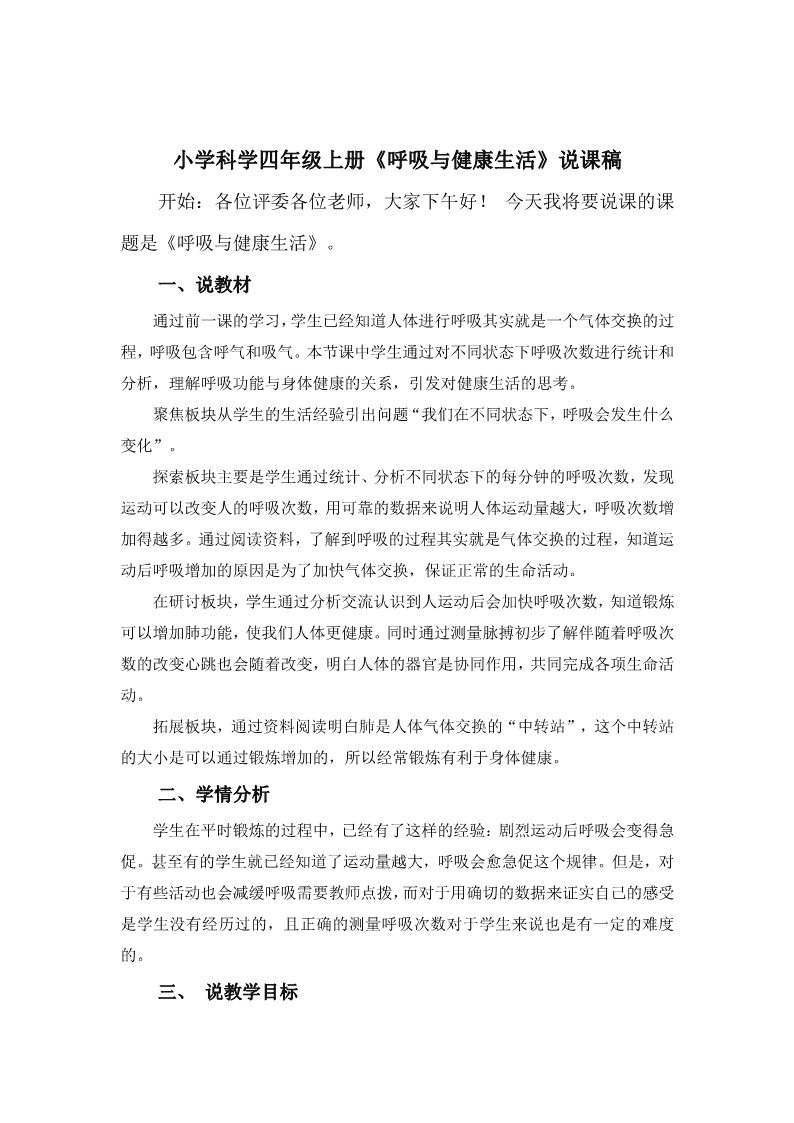 小学科学四年级上册《呼吸与健康生活》说课稿

开始：各位评委各位老师，大家下午好！ 今天我将要说课的课题是《呼吸与健康生活》。

一、说教材

通过前一课的学习，学生已经知道人体进行呼吸其实就是一个气体交换的过程，呼吸包含呼气和吸气。本节课中学生通过对不同状态下呼吸次数进行统计和分析，理解呼吸功能与身体健康的关系，引发对健康生活的思考。

聚焦板块从学生的生活经验引出问题“我们在不同状态下，呼吸会发生什么变化”。

探索板块主要是学生通过统计、分析不同状态下的每分钟的呼吸次数，发现运动可以改变人的呼吸次数，用可靠的数据来说明人体运动量越大，呼吸次数增加得越多。通过阅读资料，了解到呼吸的过程其实就是气体交换的过程，知道运动后呼吸增加的原因是为了加快气体交换，保证正常的生命活动。

在研讨板块，学生通过分析交流认识到人运动后会加快呼吸次数，知道锻炼可以增加肺功能，使我们人体更健康。同时通过测量脉搏初步了解伴随着呼吸次数的改变心跳也会随着改变，明白人体的器官是协同作用，共同完成各项生命活动。

拓展板块，通过资料阅读明白肺是人体气体交换的“中转站”，这个中转站的大小是可以通过锻炼增加的，所以经常锻炼有利于身体健康。

二、学情分析

学生在平时锻炼的过程中，已经有了这样的经验：剧烈运动后呼吸会变得急促。甚至有的学生就已经知道了运动量越大，呼吸会愈急促这个规律。但是，对于有些活动也会减缓呼吸需要教师点拨，而对于用确切的数据来证实自己的感受是学生没有经历过的，且正确的测量呼吸次数对于学生来说也是有一定的难度的。

三、 说教学目标